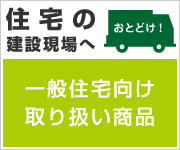 住宅の
建設現場へ

おとどけ！

一般住宅向け
取り扱い商品